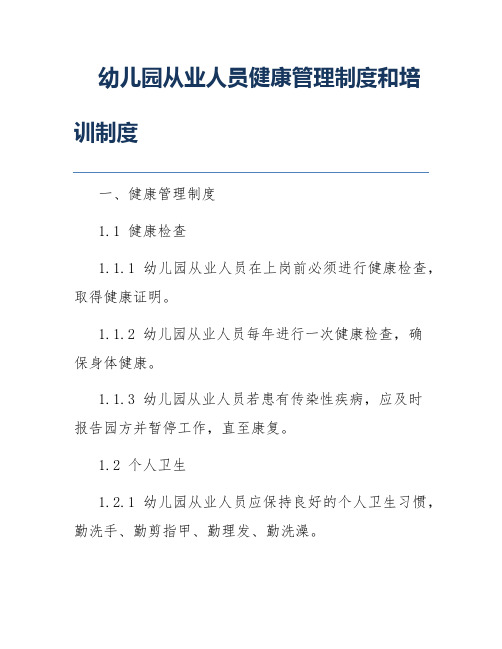 幼儿园从业人员健康管理制度和培训制度

一、健康管理制度

1.1 健康检查

1.1.1 幼儿园从业人员在上岗前必须进行健康检查，取得健康证明。

1.1.2 幼儿园从业人员每年进行一次健康检查，确保身体健康。

1.1.3 幼儿园从业人员若患有传染性疾病，应及时报告园方并暂停工作，直至康复。

1.2 个人卫生

1.2.1 幼儿园从业人员应保持良好的个人卫生习惯，勤洗手、勤剪指甲、勤理发、勤洗澡。